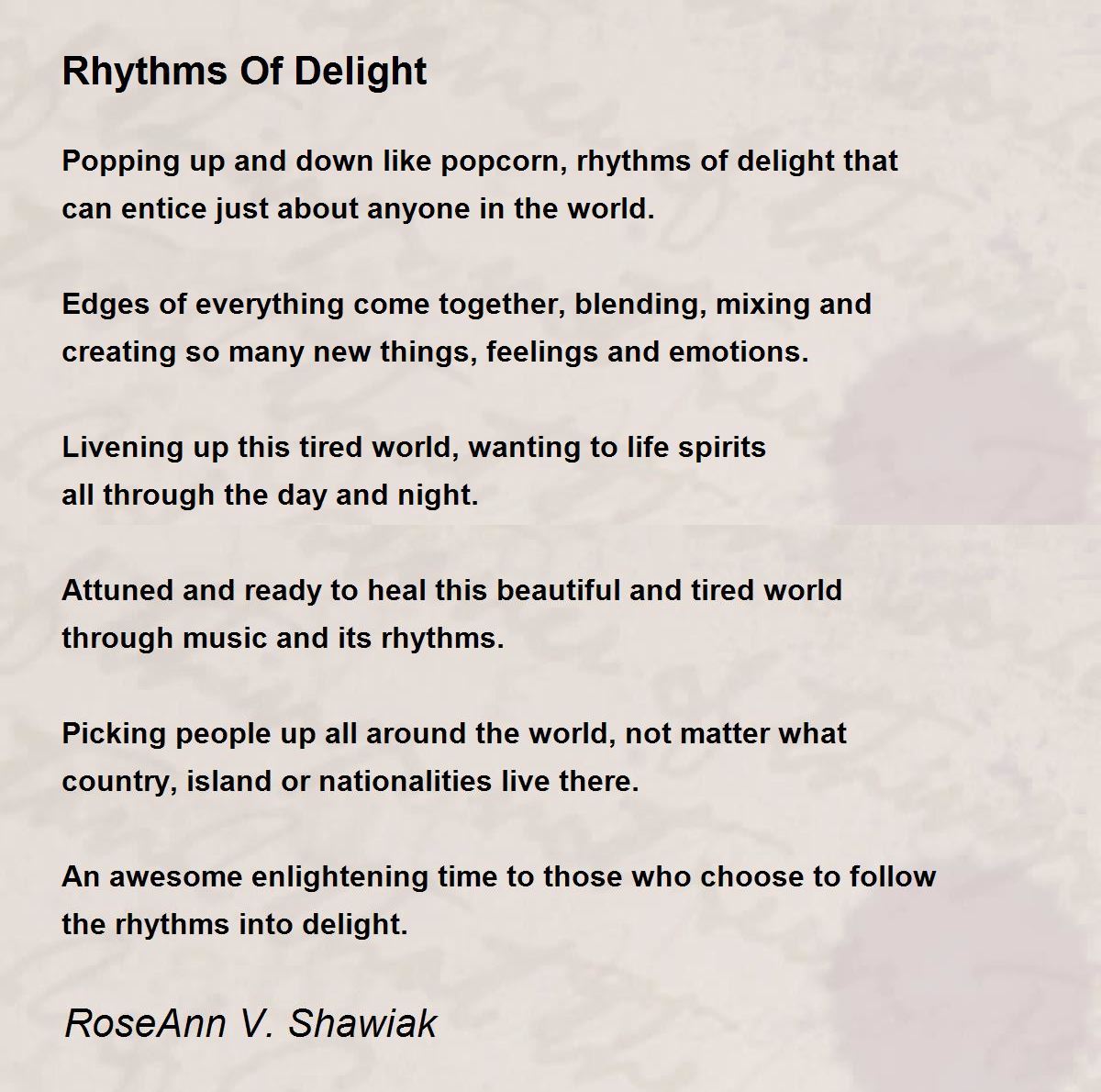 Rhythms Of Delight

Popping up and down like popcorn, rhythms of delight that
can entice just about anyone in the world.

Edges of everything come together, blending, mixing and
creating so many new things, feelings and emotions.

Livening up this tired world, wanting to life spirits
all through the day and night.

Attuned and ready to heal this beautiful and tired world
through music and its rhythms.

Picking people up all around the world, not matter what
country, island or nationalities live there.

An awesome enlightening time to those who choose to follow
the rhythms into delight.

RoseAnn V. Shawiak